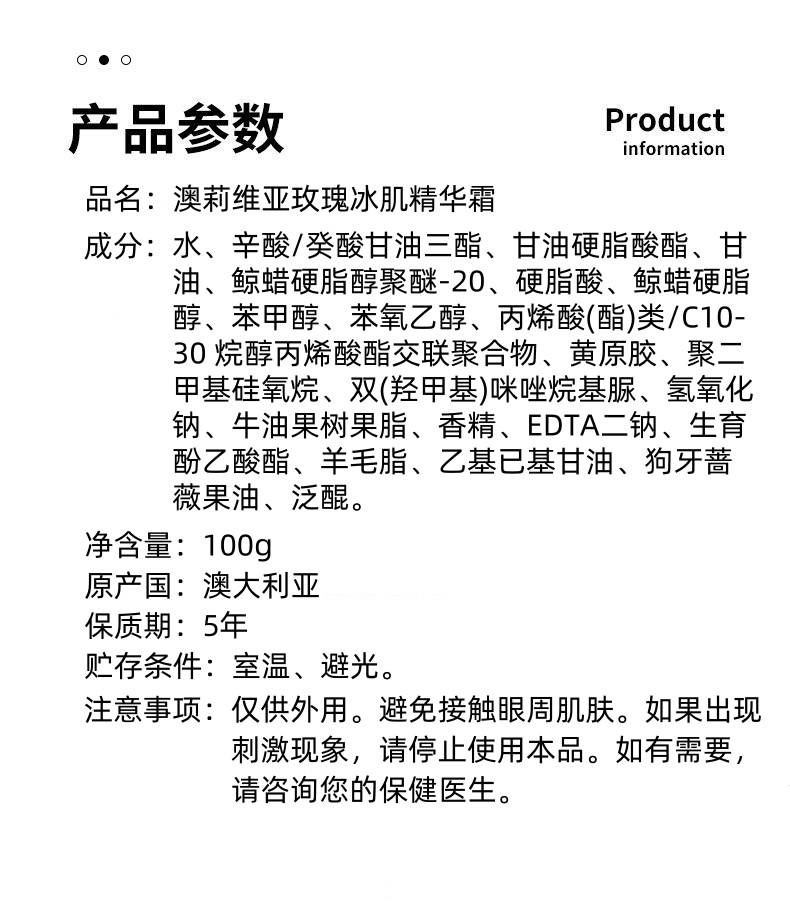 产品参数

Product information

品名：澳莉维亚玫瑰冰肌精华霜

成分：水、辛酸/癸酸甘油三酯、甘油硬脂酸酯、甘油、鲸蜡硬脂醇聚醚-20、硬脂酸、鲸蜡硬脂醇、苯甲醇、苯氧乙醇、丙烯酸(酯)类/C10-30 烷醇丙烯酸酯交联聚合物、黄原胶、聚二甲基硅氧烷、双(羟甲基)咪唑烷基脲、氢氧化钠、牛油果树果脂、香精、EDTA二钠、生育酚乙酸酯、羊毛脂、乙基已基甘油、狗牙蔷薇果油、泛醌。

净含量：100g

原产国：澳大利亚

保质期：5年

贮存条件：室温、避光。

注意事项：仅供外用。避免接触眼周肌肤。如果出现刺激现象，请停止使用本品。如有需要，请咨询您的保健医生。